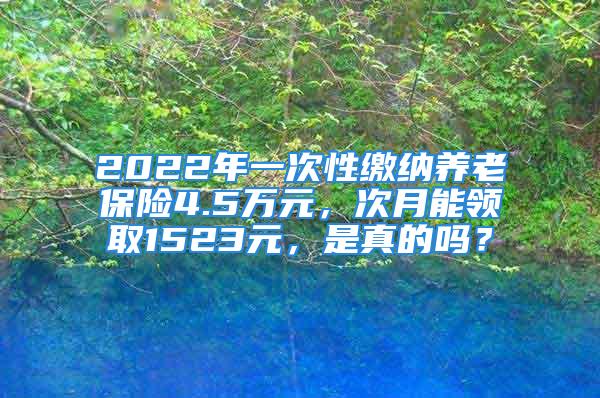 2022年一次性缴纳养老保险4.5万元，次月能领取1523元，是真的吗？